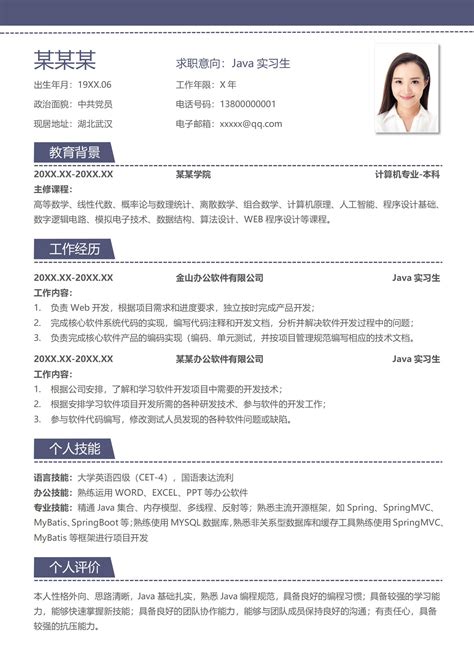 某某某

求职意向：Java 实习生

出生年月：19XX.06
工作年限：X 年
政治面貌：中共党员
电话号码：13800000001
现居地址：湖北武汉
电子邮箱：xxxxx@qq.com

教育背景

20XX.XX-20XX.XX 某某学院 计算机专业-本科
主修课程：
高等数学、线性代数、概率论与数理统计、离散数学、组合数学、计算机原理、人工智能、程序设计基础、数字逻辑电路、模拟电子技术、数据结构、算法设计、WEB 程序设计等课程。

工作经历

20XX.XX-20XX.XX 金山办公软件有限公司 Java 实习生
工作内容：
1. 负责 Web 开发，根据项目需求和进度要求，独立按时完成产品开发；
2. 完成核心软件系统代码的实现，编写代码注释和开发文档，分析并解决软件开发过程中的问题；
3. 负责完成核心软件产品的编码实现（编码、单元测试，并按项目管理规范编写相应的技术文档。

20XX.XX-20XX.XX 某某办公软件有限公司 Java 实习生
工作内容：
1. 根据公司安排，了解和学习软件开发项目中需要的开发技术；
2. 根据安排学习软件项目开发所需的各种研发技术、参与软件的开发工作；
3. 参与软件代码编写，修改测试人员发现的各种软件问题或缺陷。

个人技能

语言技能：大学英语四级（CET-4），国语表达流利
办公技能：熟练运用 WORD、EXCEL、PPT 等办公软件
专业技能：精通 Java 集合、内存模型、多线程、反射等；熟悉主流开源框架，如 Spring、SpringMVC、MyBatis、SpringBoot 等；熟练使用 MYSQL 数据库，熟悉非关系型数据库和缓存工具熟练使用 SpringMVC、MyBatis 等框架进行项目开发

个人评价

本人性格外向、思路清晰，Java 基础扎实，熟悉 Java 编程规范，具备良好的编程习惯；具备较强的学习能力，能够快速掌握新技能；具备良好的团队协作能力，能够与团队成员保持良好的沟通；有责任心，具备较强的抗压能力。